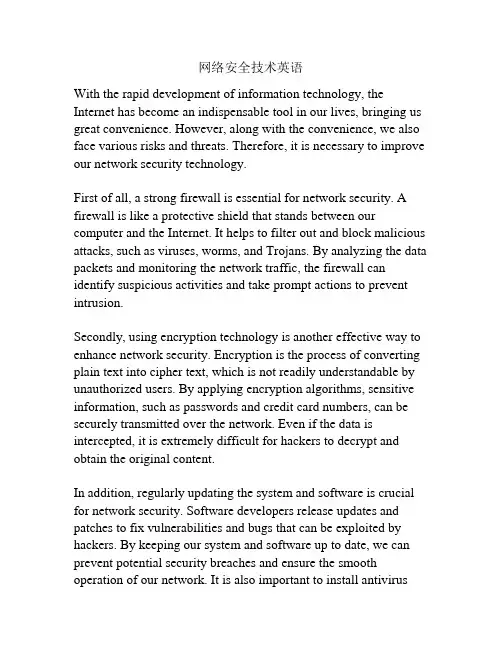 网络安全技术英语

With the rapid development of information technology, the Internet has become an indispensable tool in our lives, bringing us great convenience. However, along with the convenience, we also face various risks and threats. Therefore, it is necessary to improve our network security technology.

First of all, a strong firewall is essential for network security. A firewall is like a protective shield that stands between our computer and the Internet. It helps to filter out and block malicious attacks, such as viruses, worms, and Trojans. By analyzing the data packets and monitoring the network traffic, the firewall can identify suspicious activities and take prompt actions to prevent intrusion.

Secondly, using encryption technology is another effective way to enhance network security. Encryption is the process of converting plain text into cipher text, which is not readily understandable by unauthorized users. By applying encryption algorithms, sensitive information, such as passwords and credit card numbers, can be securely transmitted over the network. Even if the data is intercepted, it is extremely difficult for hackers to decrypt and obtain the original content.

In addition, regularly updating the system and software is crucial for network security. Software developers release updates and patches to fix vulnerabilities and bugs that can be exploited by hackers. By keeping our system and software up to date, we can prevent potential security breaches and ensure the smooth operation of our network. It is also important to install antivirus